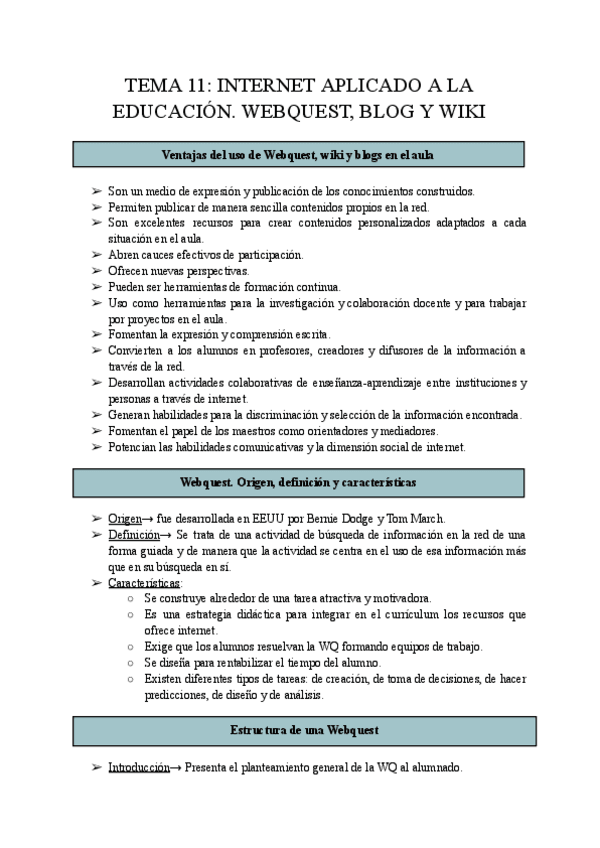 TEMA 11: INTERNET APLICADO A LA EDUCACIÓN. WEBQUEST, BLOG Y WIKI

Ventajas del uso de Webquest, wiki y blogs en el aula

➢ Son un medio de expresión y publicación de los conocimientos construidos.
➢ Permiten publicar de manera sencilla contenidos propios en la red.
➢ Son excelentes recursos para crear contenidos personalizados adaptados a cada situación en el aula.
➢ Abren cauces efectivos de participación.
➢ Ofrecen nuevas perspectivas.
➢ Pueden ser herramientas de formación continua.
➢ Uso como herramientas para la investigación y colaboración docente y para trabajar por proyectos en el aula.
➢ Fomentan la expresión y comprensión escrita.
➢ Convierten a los alumnos en profesores, creadores y difusores de la información a través de la red.
➢ Desarrollan actividades colaborativas de enseñanza-aprendizaje entre instituciones y personas a través de internet.
➢ Generan habilidades para la discriminación y selección de la información encontrada.
➢ Fomentan el papel de los maestros como orientadores y mediadores.
➢ Potencian las habilidades comunicativas y la dimensión social de internet.

Webquest. Origen, definición y características

➢ Origen→ fue desarrollada en EEUU por Bernie Dodge y Tom March.
➢ Definición→ Se trata de una actividad de búsqueda de información en la red de una forma guiada y de manera que la actividad se centra en el uso de esa información más que en su búsqueda en sí.
➢ Características:
○ Se construye alrededor de una tarea atractiva y motivadora.
○ Es una estrategia didáctica para integrar en el currículum los recursos que ofrece internet.
○ Exige que los alumnos resuelvan la WQ formando equipos de trabajo.
○ Se diseña para rentabilizar el tiempo del alumno.
○ Existen diferentes tipos de tareas: de creación, de toma de decisiones, de hacer predicciones, de diseño y de análisis.

Estructura de una Webquest

➢ Introducción→ Presenta el planteamiento general de la WQ al alumnado.